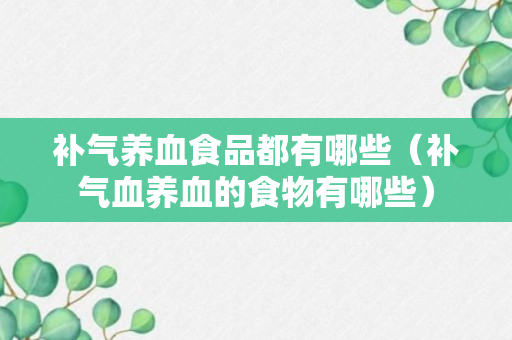 补气养血食品都有哪些（补气血养血的食物有哪些）